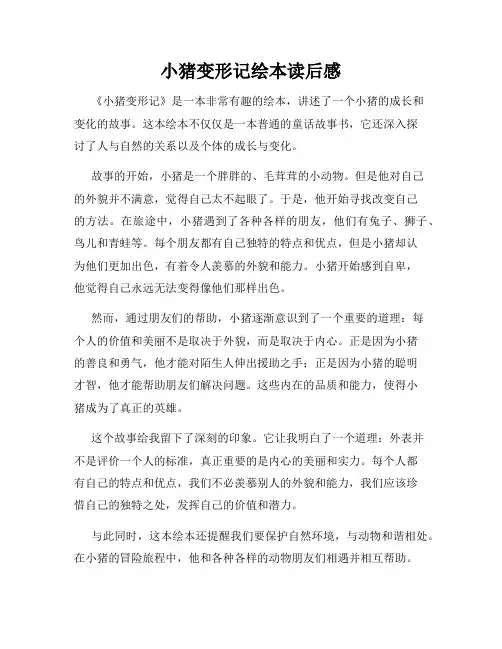 小猪变形记绘本读后感

《小猪变形记》是一本非常有趣的绘本，讲述了一个小猪的成长和变化的故事。这本绘本不仅仅是一本普通的童话故事书，它还深入探讨了人与自然的关系以及个体的成长与变化。

故事的开始，小猪是一个胖胖的、毛茸茸的小动物。但是他对自己的外貌并不满意，觉得自己太不起眼了。于是，他开始寻找改变自己的方法。在旅途中，小猪遇到了各种各样的朋友，他们有兔子、狮子、鸟儿和青蛙等。每个朋友都有自己独特的特点和优点，但是小猪却认为他们更加出色，有着令人羡慕的外貌和能力。小猪开始感到自卑，他觉得自己永远无法变得像他们那样出色。

然而，通过朋友们的帮助，小猪逐渐意识到了一个重要的道理：每个人的价值和美丽不是取决于外貌，而是取决于内心。正是因为小猪的善良和勇气，他才能对陌生人伸出援助之手；正是因为小猪的聪明才智，他才能帮助朋友们解决问题。这些内在的品质和能力，使得小猪成为了真正的英雄。

这个故事给我留下了深刻的印象。它让我明白了一个道理：外表并不是评价一个人的标准，真正重要的是内心的美丽和实力。每个人都有自己的特点和优点，我们不必羡慕别人的外貌和能力，我们应该珍惜自己的独特之处，发挥自己的价值和潜力。

与此同时，这本绘本还提醒我们要保护自然环境，与动物和谐相处。在小猪的冒险旅程中，他和各种各样的动物朋友们相遇并相互帮助。